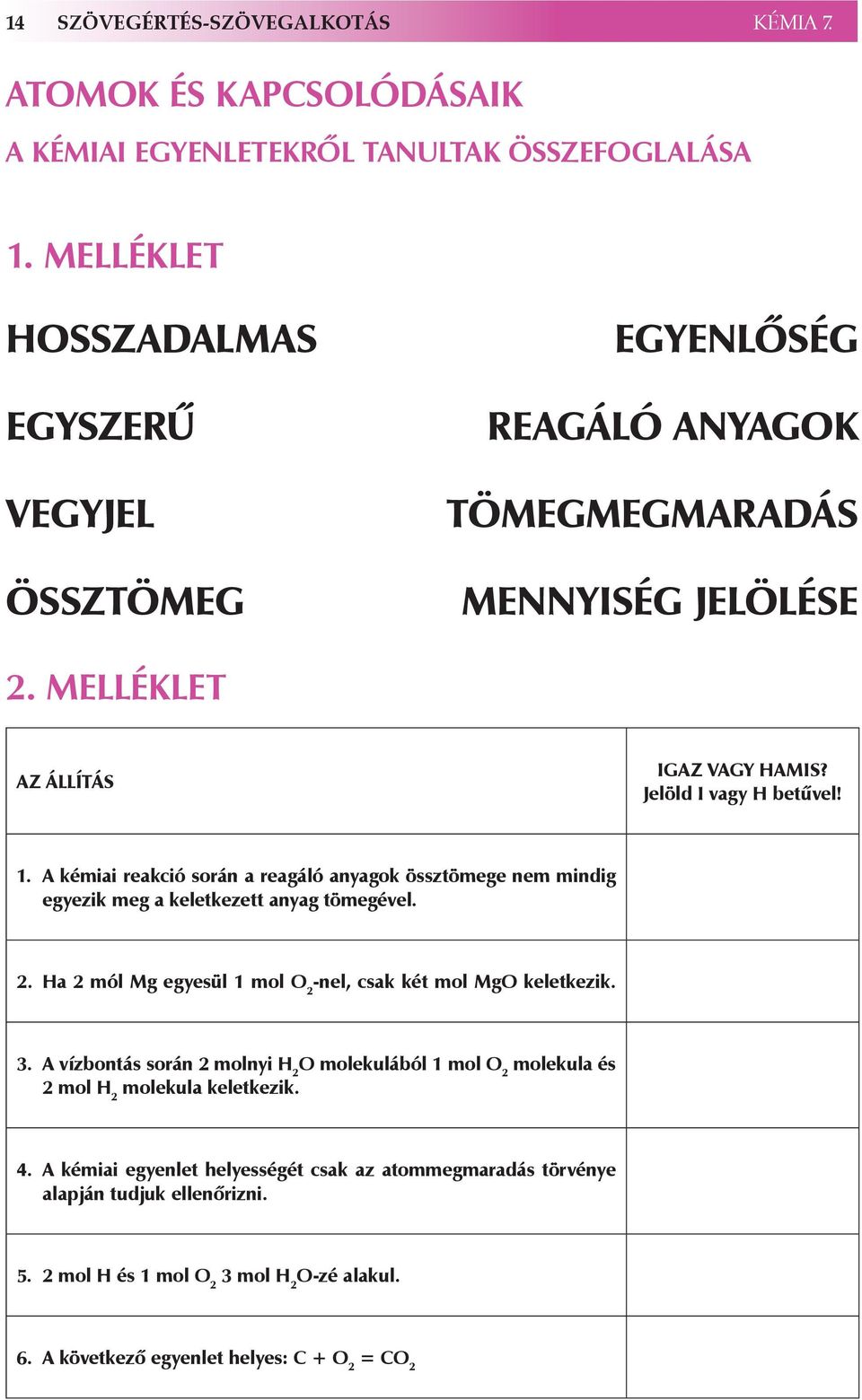 14 SZÖVEGÉRTÉS-SZÖVEGALKOTÁS KÉMIA 7.

ATOMOK ÉS KAPCSOLÓDÁSAIK

A KÉMIAI EGYENLETEKRŐL TANULTAK ÖSSZEFOGLALÁSA

1. MELLÉKLET

HOSSZADALMAS

EGYSZERŰ

VEGYJEL

ÖSSZTÖMEG

EGYENLŐSÉG

REAGÁLÓ ANYAGOK

TÖMEGMEGMARADÁS

MENNYISÉG JELÖLÉSE

2. MELLÉKLET

| AZ ÁLLÍTÁS | IGAZ VAGY HAMIS? Jelöld I vagy H betűvel! |
|---|---|
| 1. A kémiai reakció során a reagáló anyagok össztömege nem mindig egyezik meg a keletkezett anyag tömegével. | |
| 2. Ha 2 mól Mg egyesül 1 mol $O_2$-nel, csak két mol MgO keletkezik. | |
| 3. A vízbontás során 2 molnyi $H_2O$ molekulából 1 mol $O_2$ molekula és 2 mol $H_2$ molekula keletkezik. | |
| 4. A kémiai egyenlet helyességét csak az atommegmaradás törvénye alapján tudjuk ellenőrizni. | |
| 5. 2 mol H és 1 mol $O_2$ 3 mol $H_2O$-zé alakul. | |
| 6. A következő egyenlet helyes: $C + O_2 = CO_2$ | |